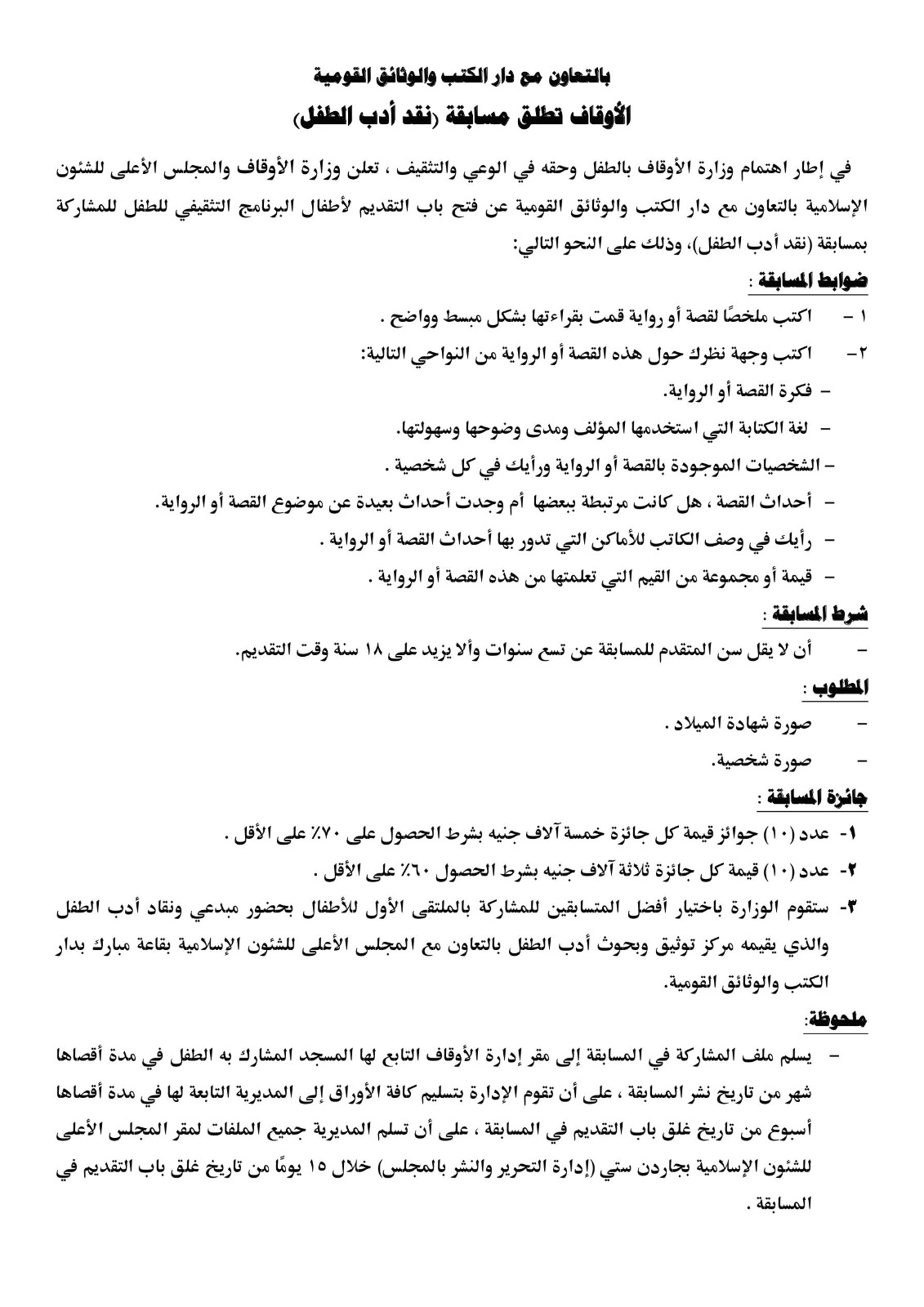 بالتعاون مع دار الكتب والوثائق القومية
الأوقاف تطلق مسابقة (نقد أدب الطفل)

في إطار اهتمام وزارة الأوقاف بالطفل وحقه في الوعي والتثقيف ، تعلن وزارة الأوقاف والمجلس الأعلى للشئون الإسلامية بالتعاون مع دار الكتب والوثائق القومية عن فتح باب التقديم لأطفال البرنامج التثقيفي للطفل للمشاركة بمسابقة (نقد أدب الطفل)، وذلك على النحو التالي:

ضوابط المسابقة :
١ - اكتب ملخصًا لقصة أو رواية قمت بقراءتها بشكل مبسط وواضح .
٢- اكتب وجهة نظرك حول هذه القصة أو الرواية من النواحي التالية:
- فكرة القصة أو الرواية.
- لغة الكتابة التي استخدمها المؤلف ومدى وضوحها وسهولتها.
- الشخصيات الموجودة بالقصة أو الرواية ورأيك في كل شخصية .
- أحداث القصة ، هل كانت مرتبطة ببعضها أم وجدت أحداث بعيدة عن موضوع القصة أو الرواية.
- رأيك في وصف الكاتب للأماكن التي تدور بها أحداث القصة أو الرواية .
- قيمة أو مجموعة من القيم التي تعلمتها من هذه القصة أو الرواية .

شرط المسابقة :
- أن لا يقل سن المتقدم للمسابقة عن تسع سنوات وألا يزيد على ١٨ سنة وقت التقديم.

المطلوب :
- صورة شهادة الميلاد .
- صورة شخصية.

جائزة المسابقة :
١- عدد (١٠) جوائز قيمة كل جائزة خمسة آلاف جنيه بشرط الحصول على ٧٠٪ على الأقل .
٢- عدد (١٠) قيمة كل جائزة ثلاثة آلاف جنيه بشرط الحصول ٦٠٪ على الأقل .
٣- ستقوم الوزارة باختيار أفضل المتسابقين للمشاركة بالملتقى الأول للأطفال بحضور مبدعي ونقاد أدب الطفل والذي يقيمه مركز توثيق وبحوث أدب الطفل بالتعاون مع المجلس الأعلى للشئون الإسلامية بقاعة مبارك بدار الكتب والوثائق القومية.

ملحوظة:
- يسلم ملف المشاركة في المسابقة إلى مقر إدارة الأوقاف التابع لها المسجد المشارك به الطفل في مدة أقصاها شهر من تاريخ نشر المسابقة ، على أن تقوم الإدارة بتسليم كافة الأوراق إلى المديرية التابعة لها في مدة أقصاها أسبوع من تاريخ غلق باب التقديم في المسابقة ، على أن تسلم المديرية جميع الملفات لمقر المجلس الأعلى للشئون الإسلامية بجاردن ستي (إدارة التحرير والنشر بالمجلس) خلال ١٥ يومًا من تاريخ غلق باب التقديم في المسابقة .